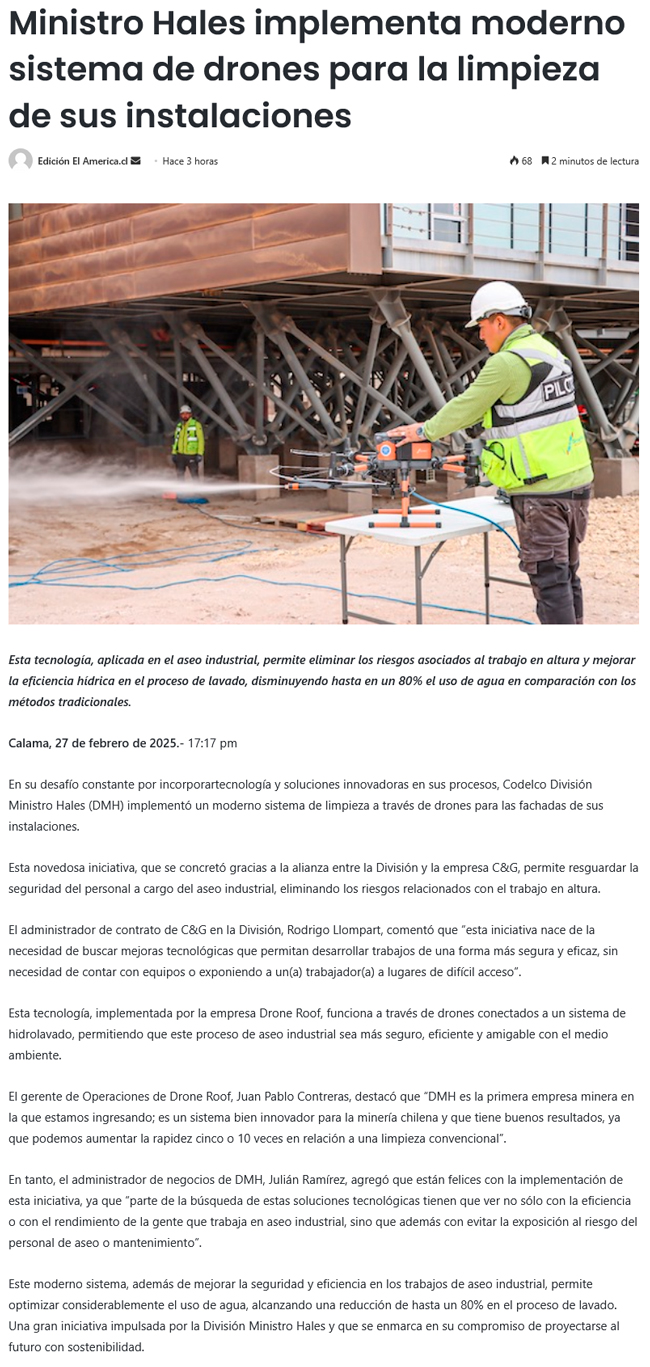 Ministro Hales implementa moderno sistema de drones para la limpieza de sus instalaciones

Edición El America.cl · Hace 3 horas

68 2 minutos de lectura

PILO

Esta tecnología, aplicada en el aseo industrial, permite eliminar los riesgos asociados al trabajo en altura y mejorar la eficiencia hídrica en el proceso de lavado, disminuyendo hasta en un 80% el uso de agua en comparación con los métodos tradicionales.

Calama, 27 de febrero de 2025.- 17:17 pm

En su desafío constante por incorporartecnología y soluciones innovadoras en sus procesos, Codelco División Ministro Hales (DMH) implementó un moderno sistema de limpieza a través de drones para las fachadas de sus instalaciones.

Esta novedosa iniciativa, que se concretó gracias a la alianza entre la División y la empresa C&G, permite resguardar la seguridad del personal a cargo del aseo industrial, eliminando los riesgos relacionados con el trabajo en altura.

El administrador de contrato de C&G en la División, Rodrigo Llompart, comentó que "esta iniciativa nace de la necesidad de buscar mejoras tecnológicas que permitan desarrollar trabajos de una forma más segura y eficaz, sin necesidad de contar con equipos o exponiendo a un(a) trabajador(a) a lugares de difícil acceso".

Esta tecnología, implementada por la empresa Drone Roof, funciona a través de drones conectados a un sistema de hidrolavado, permitiendo que este proceso de aseo industrial sea más seguro, eficiente y amigable con el medio ambiente.

El gerente de Operaciones de Drone Roof, Juan Pablo Contreras, destacó que "DMH es la primera empresa minera en la que estamos ingresando; es un sistema bien innovador para la minería chilena y que tiene buenos resultados, ya que podemos aumentar la rapidez cinco o 10 veces en relación a una limpieza convencional".

En tanto, el administrador de negocios de DMH, Julián Ramírez, agregó que están felices con la implementación de esta iniciativa, ya que "parte de la búsqueda de estas soluciones tecnológicas tienen que ver no sólo con la eficiencia o con el rendimiento de la gente que trabaja en aseo industrial, sino que además con evitar la exposición al riesgo del personal de aseo o mantenimiento".

Este moderno sistema, además de mejorar la seguridad y eficiencia en los trabajos de aseo industrial, permite optimizar considerablemente el uso de agua, alcanzando una reducción de hasta un 80% en el proceso de lavado. Una gran iniciativa impulsada por la División Ministro Hales y que se enmarca en su compromiso de proyectarse al futuro con sostenibilidad.